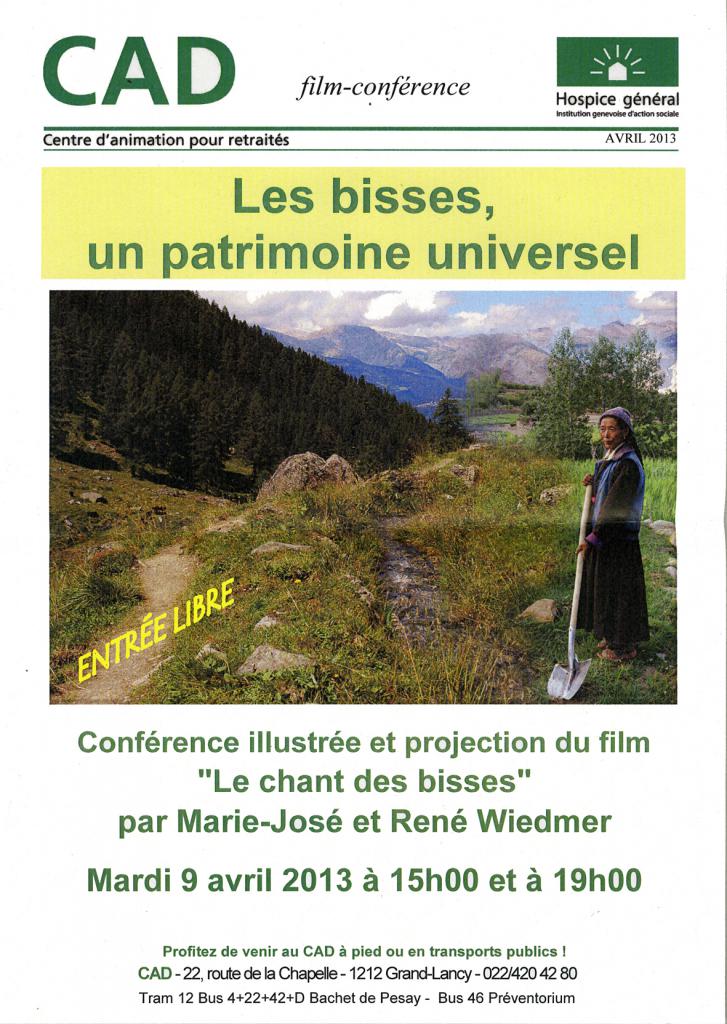 CAD

film-conférence

Hospice général
Institution genevoise d'action sociale

Centre d'animation pour retraités

AVRIL 2013

Les bisses,
un patrimoine universel

ENTRÉE LIBRE

Conférence illustrée et projection du film "Le chant des bisses" par Marie-José et René Wiedmer

Mardi 9 avril 2013 à 15h00 et à 19h00

Profitez de venir au CAD à pied ou en transports publics !
CAD - 22, route de la Chapelle - 1212 Grand-Lancy - 022/420 42 80
Tram 12 Bus 4+22+42+D Bachet de Pesay - Bus 46 Préventorium